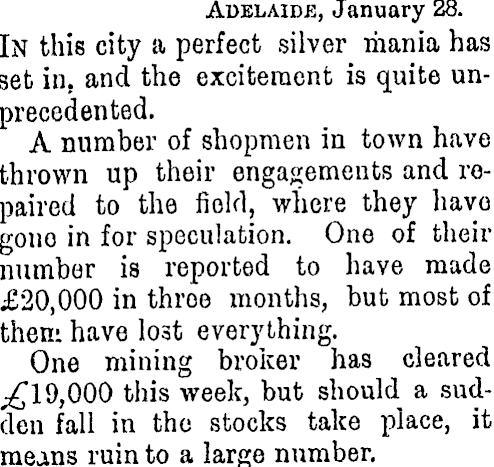 ADELAIDE, January 28.

IN this city a perfect silver mania has set in, and the excitement is quite unprecedented.

A number of shopmen in town have thrown up their engagements and repaired to the field, where they have gone in for speculation. One of their number is reported to have made £20,000 in three months, but most of them have lost everything.

One mining broker has cleared £19,000 this week, but should a sudden fall in the stocks take place, it means ruin to a large number.